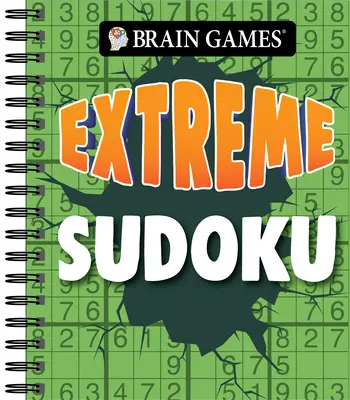 BRAIN GAMES®

EXTREME

SUDOKU